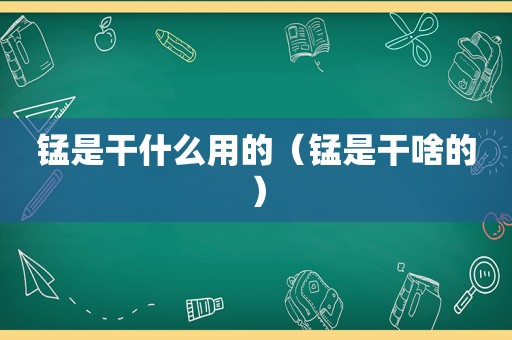 锰是干什么用的（锰是干啥的）